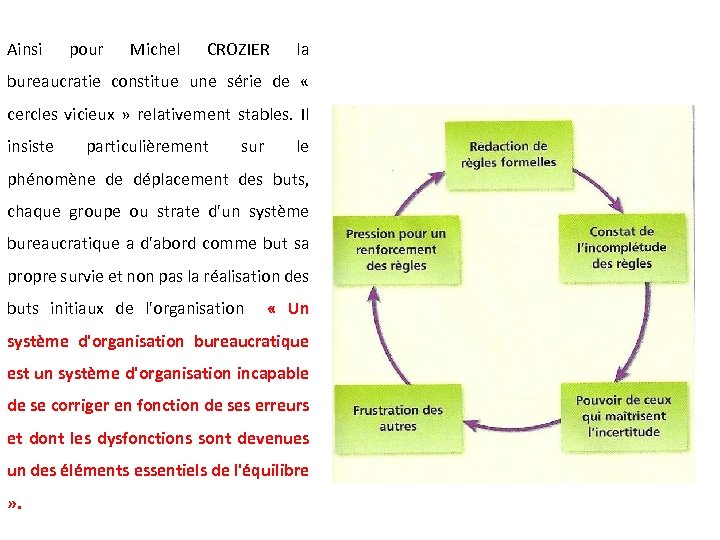 Ainsi pour Michel CROZIER la bureaucratie constitue une série de « cercles vicieux » relativement stables. Il insiste particulièrement sur le phénomène de déplacement des buts, chaque groupe ou strate d'un système bureaucratique a d'abord comme but sa propre survie et non pas la réalisation des buts initiaux de l'organisation « Un système d'organisation bureaucratique est un système d'organisation incapable de se corriger en fonction de ses erreurs et dont les dysfonctions sont devenues un des éléments essentiels de l'équilibre ».

Redaction de règles formelles

Constat de l'incomplétude des règles

Pouvoir de ceux qui maîtrisent l'incertitude

Frustration des autres

Pression pour un renforcement des règles